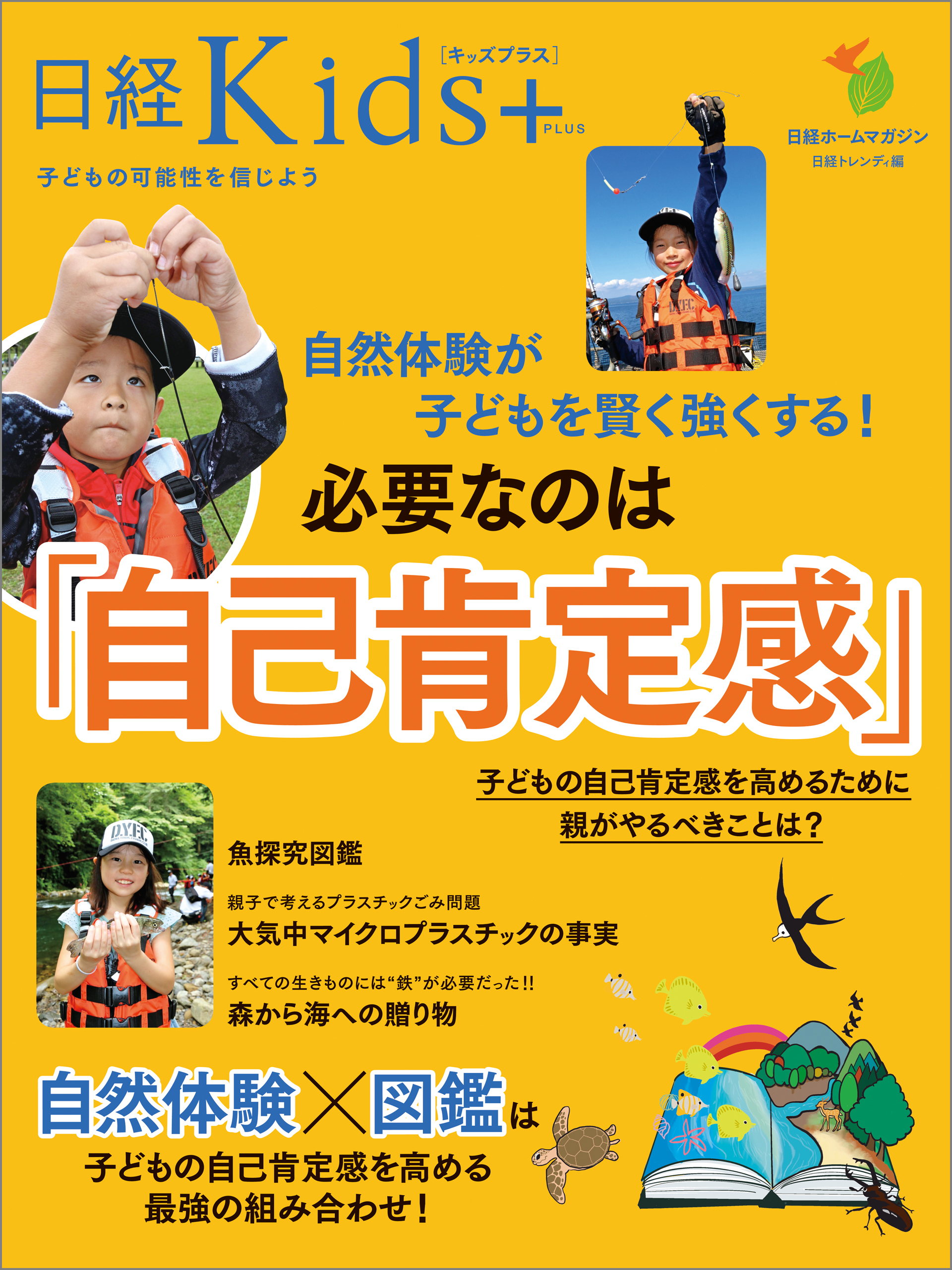 日経Kids+
［キッズプラス］
PLUS
子どもの可能性を信じよう

日経ホームマガジン
日経トレンディ編

自然体験が
子どもを賢く強くする！
必要なのは
「自己肯定感」

子どもの自己肯定感を高めるために
親がやるべきことは？

D.Y.F.C.

魚探究図鑑

親子で考えるプラスチックごみ問題
大気中マイクロプラスチックの事実

すべての生きものには“鉄”が必要だった!!
森から海への贈り物

自然体験×図鑑は
子どもの自己肯定感を高める
最強の組み合わせ！